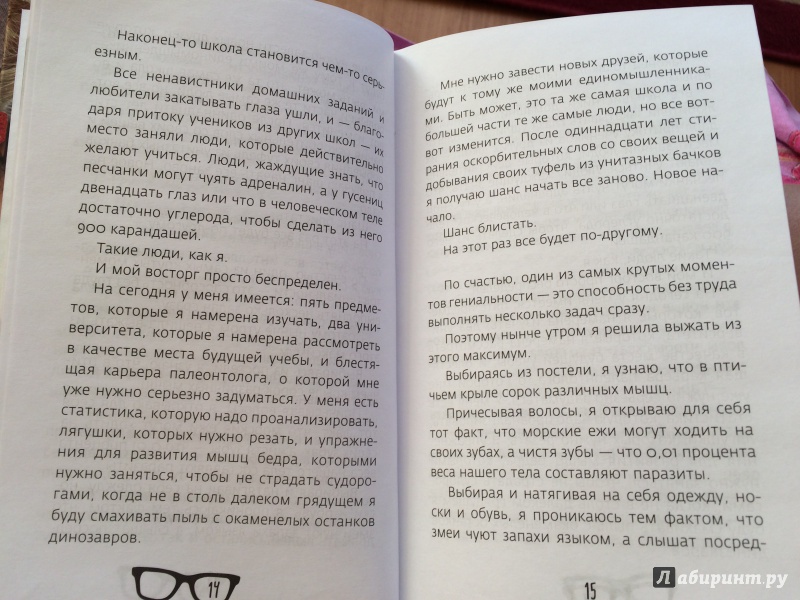 Наконец-то школа становится чем-то серьезным.

Все ненавистники домашних заданий и любители закатывать глаза ушли, и — благодаря притоку учеников из других школ — их место заняли люди, которые действительно желают учиться. Люди, жаждущие знать, что песчанки могут чуять адреналин, а у гусениц двенадцать глаз или что в человеческом теле достаточно углерода, чтобы сделать из него 900 карандашей.

Такие люди, как я.

И мой восторг просто беспределен.

На сегодня у меня имеется: пять предметов, которые я намерена изучать, два университета, которые я намерена рассмотреть в качестве места будущей учебы, и блестящая карьера палеонтолога, о которой мне уже нужно серьезно задуматься. У меня есть статистика, которую надо проанализировать, лягушки, которых нужно резать, и упражнения для развития мышц бедра, которыми нужно заняться, чтобы не страдать судорогами, когда не в столь далеком грядущем я буду смахивать пыль с окаменелых останков динозавров.

14

Мне нужно завести новых друзей, которые будут к тому же моими единомышленниками. Быть может, это та же самая школа и по большей части те же самые люди, но все вот-вот изменится. После одиннадцати лет стирания оскорбительных слов со своих вещей и добывания своих туфель из унитазных бачков я получаю шанс начать все заново. Новое начало.

Шанс блистать.

На этот раз все будет по-другому.

По счастью, один из самых крутых моментов гениальности — это способность без труда выполнять несколько задач сразу.

Поэтому нынче утром я решила выжать из этого максимум.

Выбираясь из постели, я узнаю, что в птичьем крыле сорок различных мышц.

Причесывая волосы, я открываю для себя тот факт, что морские ежи могут ходить на своих зубах, а чистя зубы — что 0,01 процента веса нашего тела составляют паразиты.

Выбирая и натягивая на себя одежду, носки и обувь, я проникаюсь тем фактом, что змеи чуют запахи языком, а слышат посред-

15

Лабиринт.ру